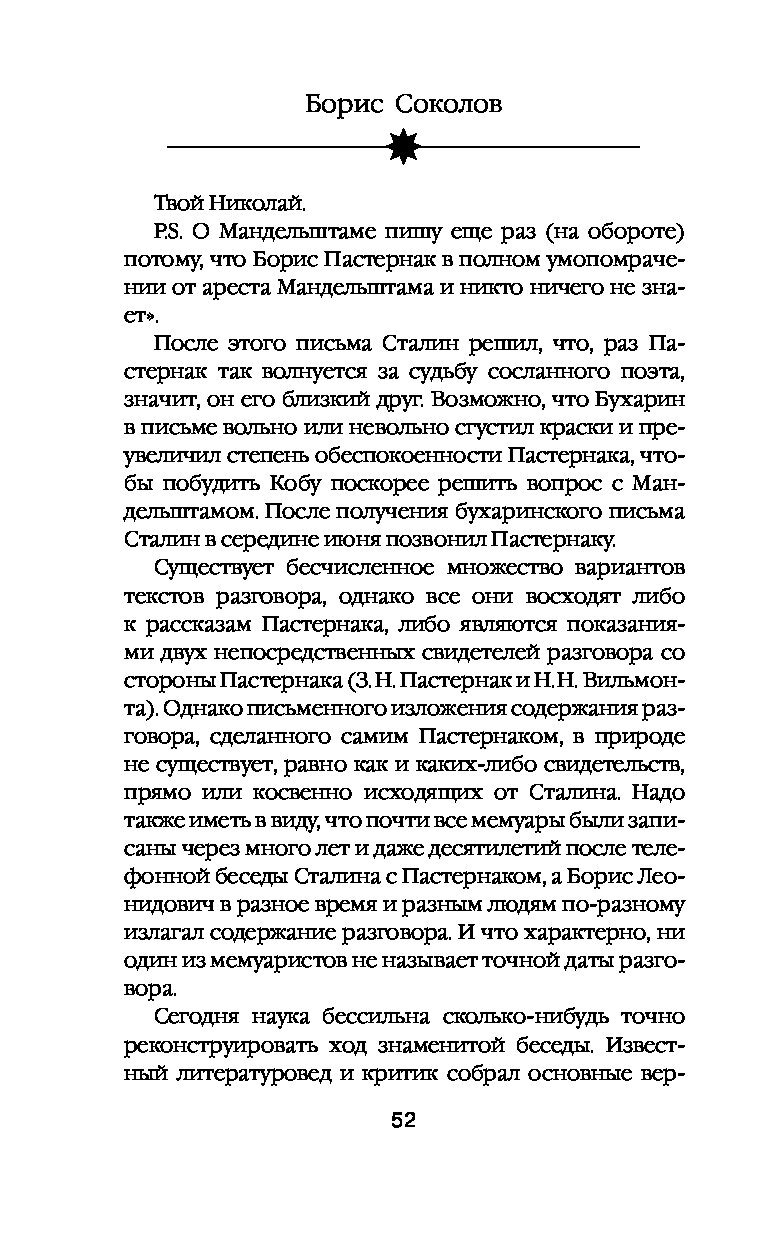 Борис Соколов

Твой Николай.

P.S. О Мандельштаме пишу еще раз (на обороте) потому, что Борис Пастернак в полном умопомрачении от ареста Мандельштама и никто ничего не знает».

После этого письма Сталин решил, что, раз Пастернак так волнуется за судьбу сосланного поэта, значит, он его близкий друг. Возможно, что Бухарин в письме вольно или невольно сгустил краски и преувеличил степень обеспокоенности Пастернака, чтобы побудить Кобу поскорее решить вопрос с Мандельштамом. После получения бухаринского письма Сталин в середине июня позвонил Пастернаку.

Существует бесчисленное множество вариантов текстов разговора, однако все они восходят либо к рассказам Пастернака, либо являются показаниями двух непосредственных свидетелей разговора со стороны Пастернака (З. Н. Пастернак и Н. Н. Вильмонта). Однако письменного изложения содержания разговора, сделанного самим Пастернаком, в природе не существует, равно как и каких-либо свидетельств, прямо или косвенно исходящих от Сталина. Надо также иметь в виду, что почти все мемуары были записаны через много лет и даже десятилетий после телефонной беседы Сталина с Пастернаком, а Борис Леонидович в разное время и разным людям по-разному излагал содержание разговора. И что характерно, ни один из мемуаристов не называет точной даты разговора.

Сегодня наука бессильна сколько-нибудь точно реконструировать ход знаменитой беседы. Известный литературовед и критик собрал основные вер-

52